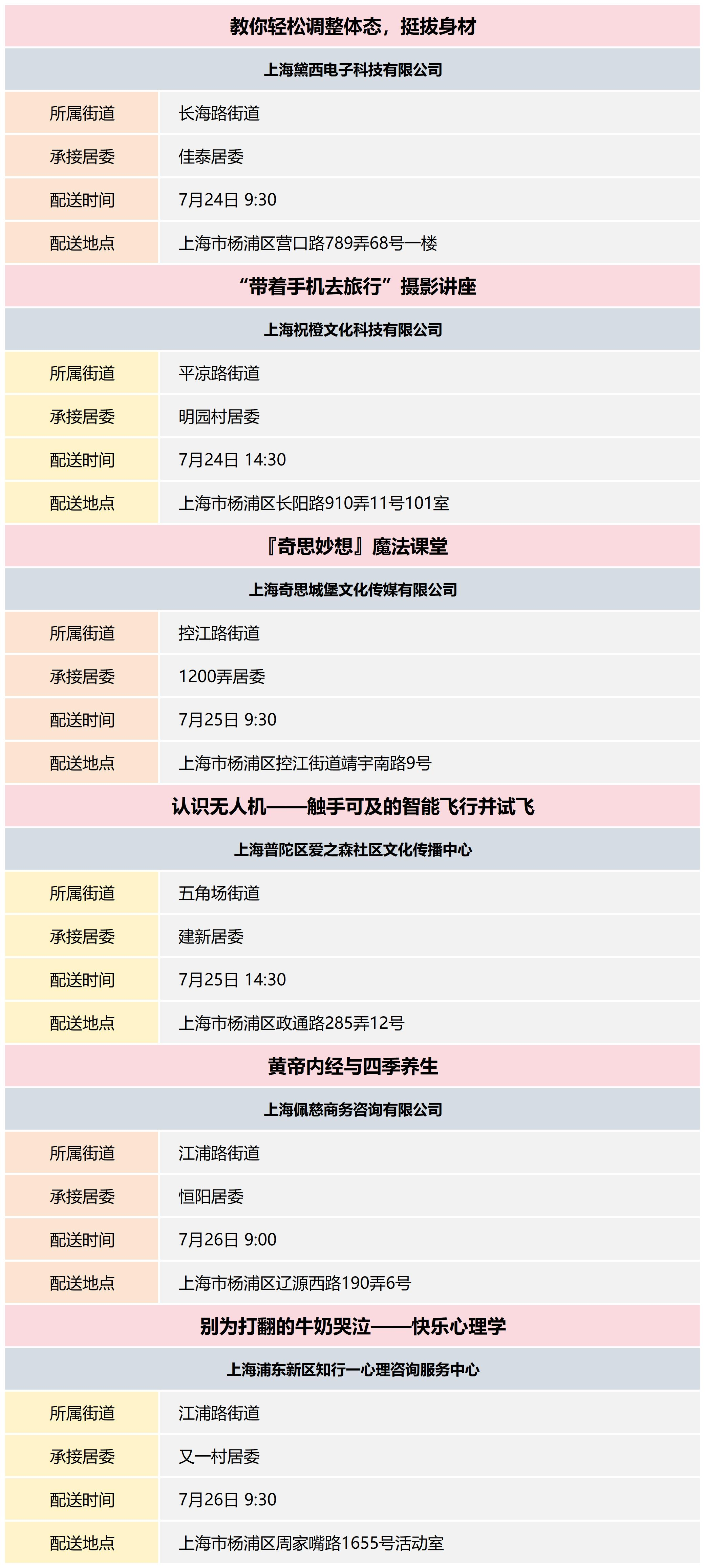 教你轻松调整体态，挺拔身材

上海黛西电子科技有限公司

| 所属街道 | 长海路街道 |
|---|---|
| 承接居委 | 佳泰居委 |
| 配送时间 | 7月24日 9:30 |
| 配送地点 | 上海市杨浦区营口路789弄68号一楼 |

“带着手机去旅行”摄影讲座

上海祝橙文化科技有限公司

| 所属街道 | 平凉路街道 |
|---|---|
| 承接居委 | 明园村居委 |
| 配送时间 | 7月24日 14:30 |
| 配送地点 | 上海市杨浦区长阳路910弄11号101室 |

『奇思妙想』魔法课堂

上海奇思城堡文化传媒有限公司

| 所属街道 | 控江路街道 |
|---|---|
| 承接居委 | 1200弄居委 |
| 配送时间 | 7月25日 9:30 |
| 配送地点 | 上海市杨浦区控江街道靖宇南路9号 |

认识无人机——触手可及的智能飞行并试飞

上海普陀区爱之森社区文化传播中心

| 所属街道 | 五角场街道 |
|---|---|
| 承接居委 | 建新居委 |
| 配送时间 | 7月25日 14:30 |
| 配送地点 | 上海市杨浦区政通路285弄12号 |

黄帝内经与四季养生

上海佩慈商务咨询有限公司

| 所属街道 | 江浦路街道 |
|---|---|
| 承接居委 | 恒阳居委 |
| 配送时间 | 7月26日 9:00 |
| 配送地点 | 上海市杨浦区辽源西路190弄6号 |

别为打翻的牛奶哭泣——快乐心理学

上海浦东新区知行一心理咨询服务中心

| 所属街道 | 江浦路街道 |
|---|---|
| 承接居委 | 又一村居委 |
| 配送时间 | 7月26日 9:30 |
| 配送地点 | 上海市杨浦区周家嘴路1655号活动室 |